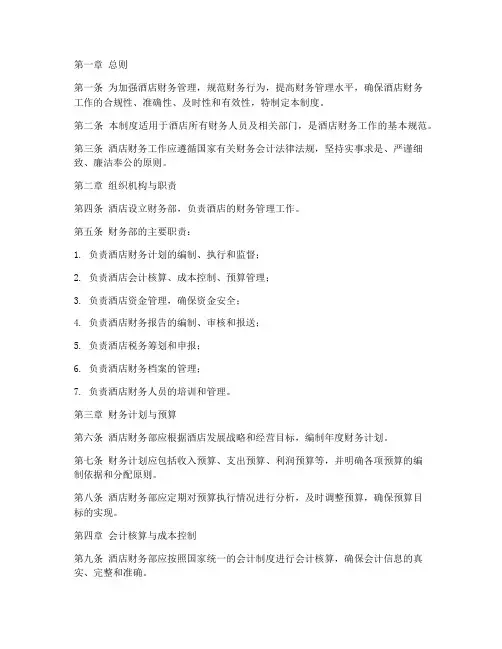 第一章 总则

第一条 为加强酒店财务管理，规范财务行为，提高财务管理水平，确保酒店财务工作的合规性、准确性、及时性和有效性，特制定本制度。

第二条 本制度适用于酒店所有财务人员及相关部门，是酒店财务工作的基本规范。

第三条 酒店财务工作应遵循国家有关财务会计法律法规，坚持实事求是、严谨细致、廉洁奉公的原则。

第二章 组织机构与职责

第四条 酒店设立财务部，负责酒店的财务管理工作。

第五条 财务部的主要职责：

1. 负责酒店财务计划的编制、执行和监督；

2. 负责酒店会计核算、成本控制、预算管理；

3. 负责酒店资金管理，确保资金安全；

4. 负责酒店财务报告的编制、审核和报送；

5. 负责酒店税务筹划和申报；

6. 负责酒店财务档案的管理；

7. 负责酒店财务人员的培训和管理。

第三章 财务计划与预算

第六条 酒店财务部应根据酒店发展战略和经营目标，编制年度财务计划。

第七条 财务计划应包括收入预算、支出预算、利润预算等，并明确各项预算的编制依据和分配原则。

第八条 酒店财务部应定期对预算执行情况进行分析，及时调整预算，确保预算目标的实现。

第四章 会计核算与成本控制

第九条 酒店财务部应按照国家统一的会计制度进行会计核算，确保会计信息的真实、完整和准确。